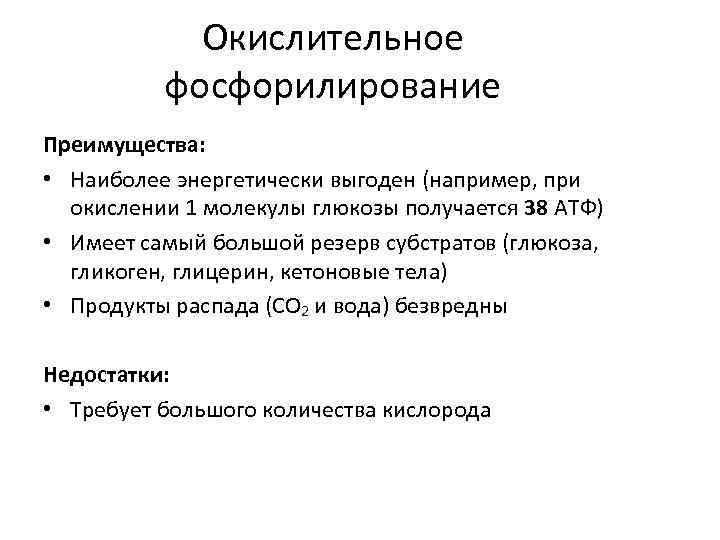 Окислительное фосфорилирование

Преимущества:

• Наиболее энергетически выгоден (например, при окислении 1 молекулы глюкозы получается 38 АТФ)

• Имеет самый большой резерв субстратов (глюкоза, гликоген, глицерин, кетоновые тела)

• Продукты распада ($CO_2$ и вода) безвредны

Недостатки:

• Требует большого количества кислорода